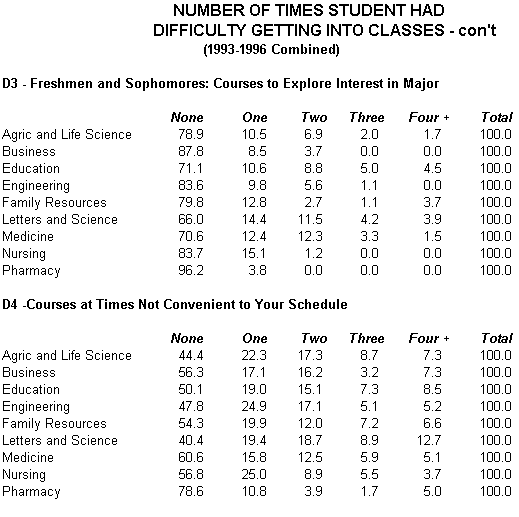 NUMBER OF TIMES STUDENT HAD
DIFFICULTY GETTING INTO CLASSES - con't
(1993-1996 Combined)

D3 - Freshmen and Sophomores: Courses to Explore Interest in Major

| | None | One | Two | Three | Four + | Total |
|---|---|---|---|---|---|---|
| Agric and Life Science | 78.9 | 10.5 | 6.9 | 2.0 | 1.7 | 100.0 |
| Business | 87.8 | 8.5 | 3.7 | 0.0 | 0.0 | 100.0 |
| Education | 71.1 | 10.6 | 8.8 | 5.0 | 4.5 | 100.0 |
| Engineering | 83.6 | 9.8 | 5.6 | 1.1 | 0.0 | 100.0 |
| Family Resources | 79.8 | 12.8 | 2.7 | 1.1 | 3.7 | 100.0 |
| Letters and Science | 66.0 | 14.4 | 11.5 | 4.2 | 3.9 | 100.0 |
| Medicine | 70.6 | 12.4 | 12.3 | 3.3 | 1.5 | 100.0 |
| Nursing | 83.7 | 15.1 | 1.2 | 0.0 | 0.0 | 100.0 |
| Pharmacy | 96.2 | 3.8 | 0.0 | 0.0 | 0.0 | 100.0 |

D4 -Courses at Times Not Convenient to Your Schedule

| | None | One | Two | Three | Four + | Total |
|---|---|---|---|---|---|---|
| Agric and Life Science | 44.4 | 22.3 | 17.3 | 8.7 | 7.3 | 100.0 |
| Business | 56.3 | 17.1 | 16.2 | 3.2 | 7.3 | 100.0 |
| Education | 50.1 | 19.0 | 15.1 | 7.3 | 8.5 | 100.0 |
| Engineering | 47.8 | 24.9 | 17.1 | 5.1 | 5.2 | 100.0 |
| Family Resources | 54.3 | 19.9 | 12.0 | 7.2 | 6.6 | 100.0 |
| Letters and Science | 40.4 | 19.4 | 18.7 | 8.9 | 12.7 | 100.0 |
| Medicine | 60.6 | 15.8 | 12.5 | 5.9 | 5.1 | 100.0 |
| Nursing | 56.8 | 25.0 | 8.9 | 5.5 | 3.7 | 100.0 |
| Pharmacy | 78.6 | 10.8 | 3.9 | 1.7 | 5.0 | 100.0 |